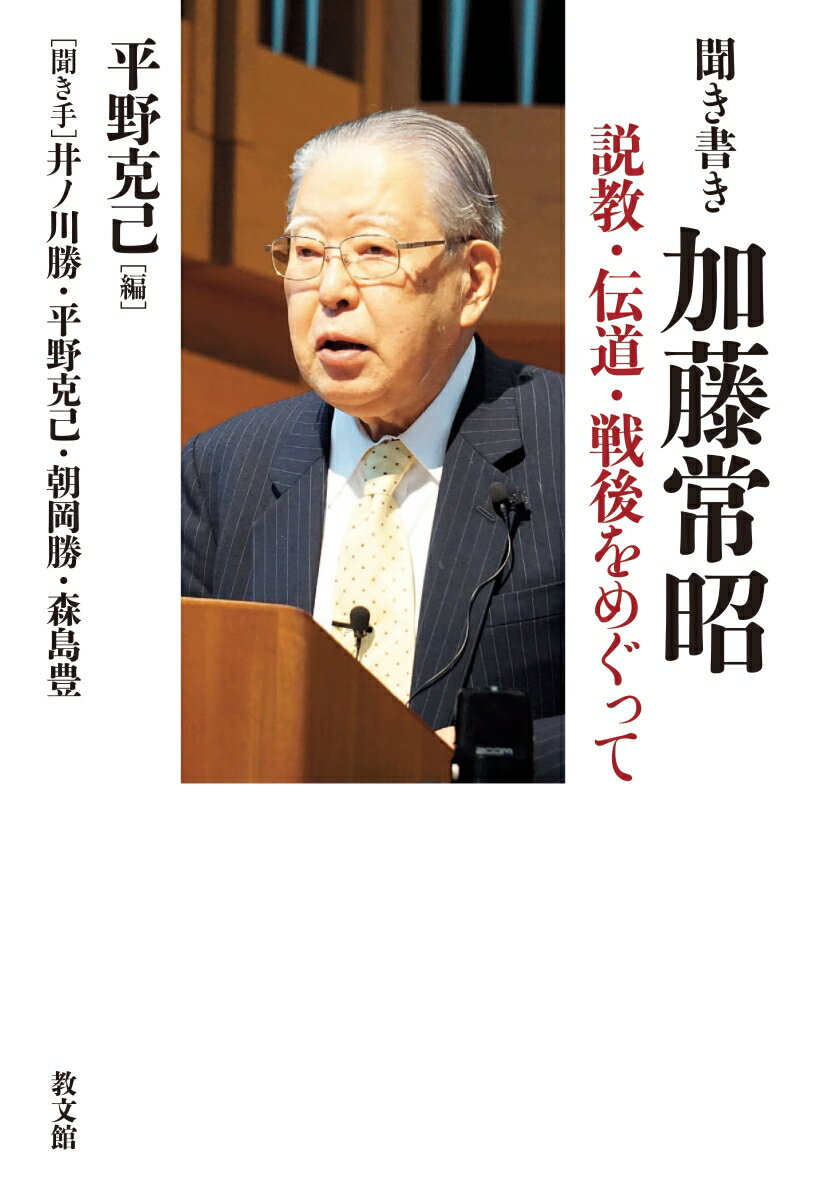 聞き書き
加藤常昭
説教・伝道・戦後をめぐって

平野克己［編］
［聞き手］井ノ川勝・平野克己・朝岡勝・森島豊

ZOOM

教文館